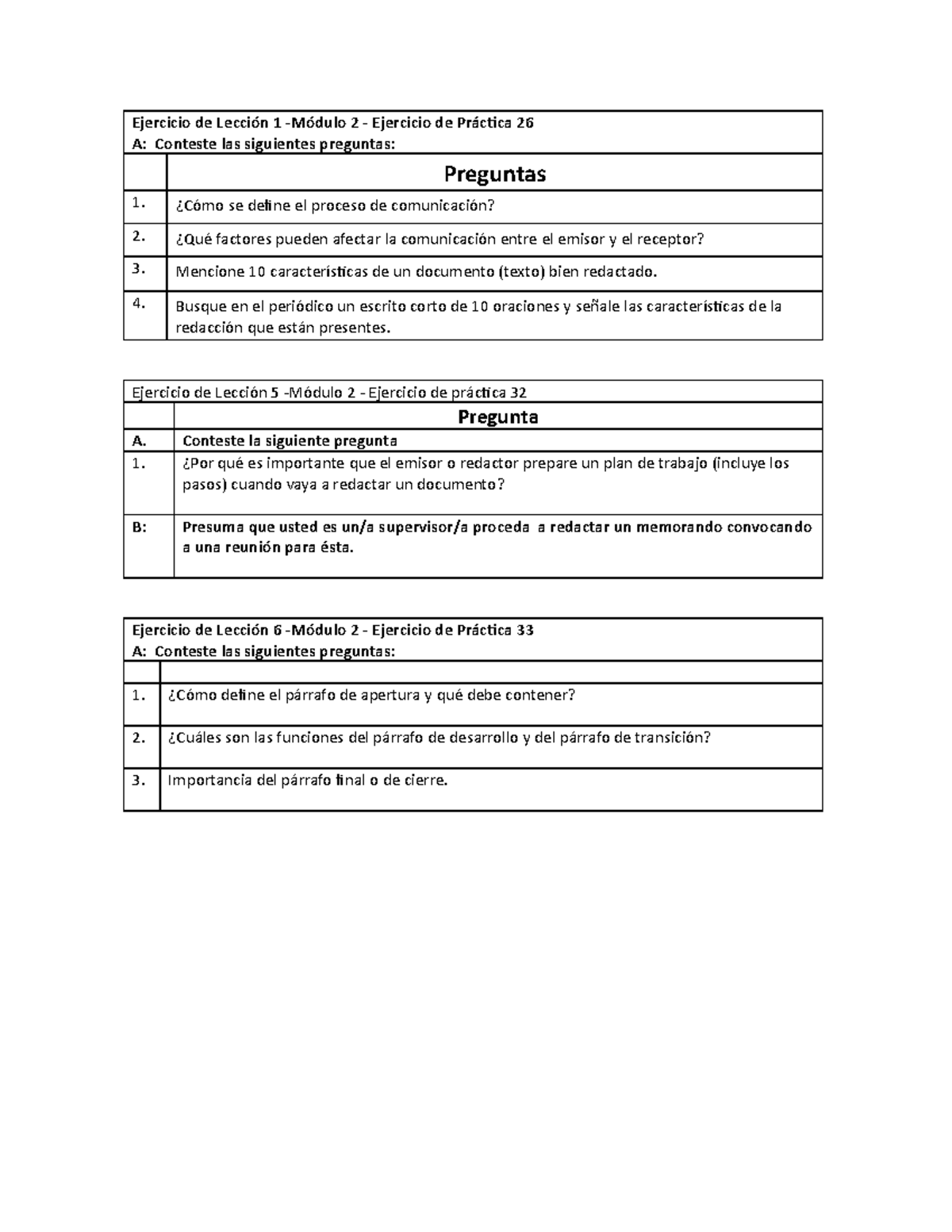 Ejercicio de Lección 1 -Módulo 2 - Ejercicio de Práctica 26
A: Conteste las siguientes preguntas:

| | Preguntas |
|---|---|
| 1. | ¿Cómo se define el proceso de comunicación? |
| 2. | ¿Qué factores pueden afectar la comunicación entre el emisor y el receptor? |
| 3. | Mencione 10 características de un documento (texto) bien redactado. |
| 4. | Busque en el periódico un escrito corto de 10 oraciones y señale las características de la redacción que están presentes. |

Ejercicio de Lección 5 -Módulo 2 - Ejercicio de práctica 32

| | Pregunta |
|---|---|
| A. | Conteste la siguiente pregunta |
| 1. | ¿Por qué es importante que el emisor o redactor prepare un plan de trabajo (incluye los pasos) cuando vaya a redactar un documento? |
| B: | Presuma que usted es un/a supervisor/a proceda a redactar un memorando convocando a una reunión para ésta. |

Ejercicio de Lección 6 -Módulo 2 - Ejercicio de Práctica 33
A: Conteste las siguientes preguntas:

| | |
|---|---|
| 1. | ¿Cómo define el párrafo de apertura y qué debe contener? |
| 2. | ¿Cuáles son las funciones del párrafo de desarrollo y del párrafo de transición? |
| 3. | Importancia del párrafo final o de cierre. |